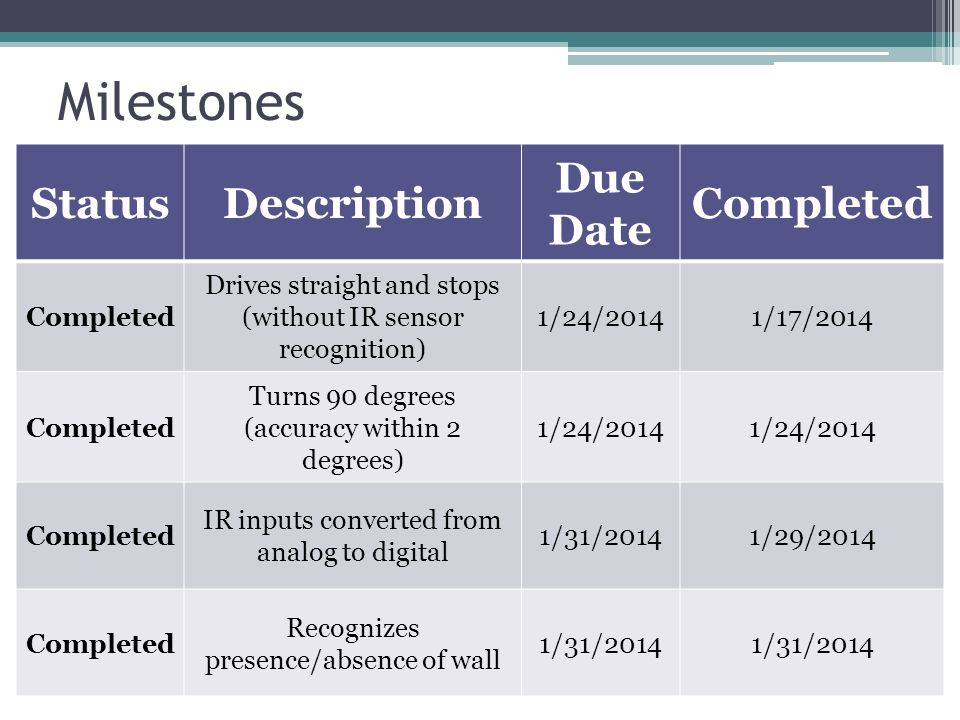 Milestones

| Status | Description | Due Date | Completed |
|---|---|---|---|
| Completed | Drives straight and stops (without IR sensor recognition) | 1/24/2014 | 1/17/2014 |
| Completed | Turns 90 degrees (accuracy within 2 degrees) | 1/24/2014 | 1/24/2014 |
| Completed | IR inputs converted from analog to digital | 1/31/2014 | 1/29/2014 |
| Completed | Recognizes presence/absence of wall | 1/31/2014 | 1/31/2014 |